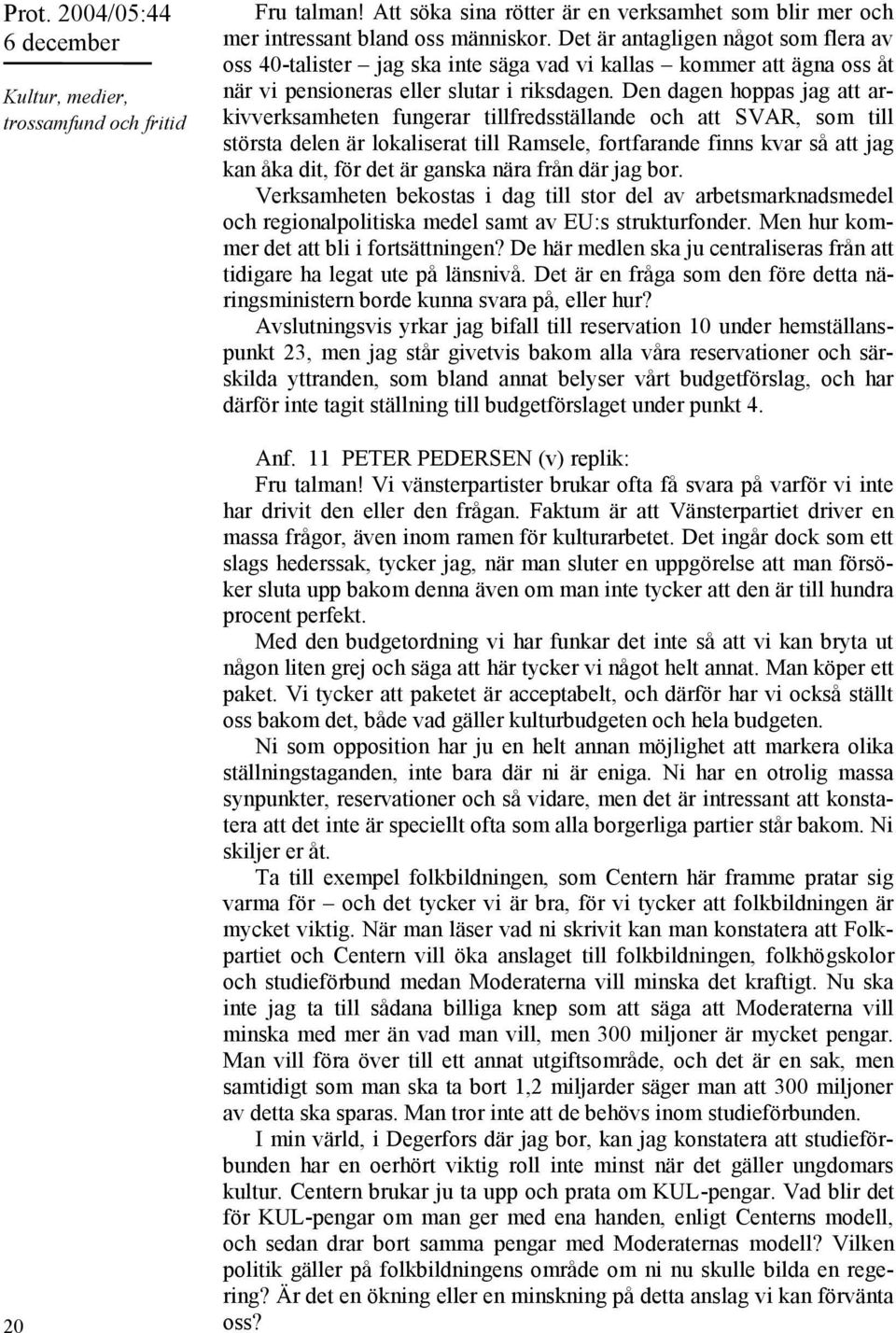 Prot. 2004/05:44
6 december

Kultur, medier, trossamfund och fritid

Fru talman! Att söka sina rötter är en verksamhet som blir mer och mer intressant bland oss människor. Det är antagligen något som flera av oss 40-talister – jag ska inte säga vad vi kallas – kommer att ägna oss åt när vi pensioneras eller slutar i riksdagen. Den dagen hoppas jag att arkivverksamheten fungerar tillfredsställande och att SVAR, som till största delen är lokaliserat till Ramsele, fortfarande finns kvar så att jag kan åka dit, för det är ganska nära från där jag bor.

Verksamheten bekostas i dag till stor del av arbetsmarknadsmedel och regionalpolitiska medel samt av EU:s strukturfonder. Men hur kommer det att bli i fortsättningen? De här medlen ska ju centraliseras från att tidigare ha legat ute på länsnivå. Det är en fråga som den före detta näringsministern borde kunna svara på, eller hur?

Avslutningsvis yrkar jag bifall till reservation 10 under hemställanspunkt 23, men jag står givetvis bakom alla våra reservationer och särskilda yttranden, som bland annat belyser vårt budgetförslag, och har därför inte tagit ställning till budgetförslaget under punkt 4.

Anf. 11 PETER PEDERSEN (v) replik:

Fru talman! Vi vänsterpartister brukar ofta få svara på varför vi inte har drivit den eller den frågan. Faktum är att Vänsterpartiet driver en massa frågor, även inom ramen för kulturarbetet. Det ingår dock som ett slags hederssak, tycker jag, när man sluter en uppgörelse att man försöker sluta upp bakom denna även om man inte tycker att den är till hundra procent perfekt.

Med den budgetordning vi har funkar det inte så att vi kan bryta ut någon liten grej och säga att här tycker vi något helt annat. Man köper ett paket. Vi tycker att paketet är acceptabelt, och därför har vi också ställt oss bakom det, både vad gäller kulturbudgeten och hela budgeten.

Ni som opposition har ju en helt annan möjlighet att markera olika ställningstaganden, inte bara där ni är eniga. Ni har en otrolig massa synpunkter, reservationer och så vidare, men det är intressant att konstatera att det inte är speciellt ofta som alla borgerliga partier står bakom. Ni skiljer er åt.

Ta till exempel folkbildningen, som Centern här framme pratar sig varma för – och det tycker vi är bra, för vi tycker att folkbildningen är mycket viktig. När man läser vad ni skrivit kan man konstatera att Folkpartiet och Centern vill öka anslaget till folkbildningen, folkhögskolor och studieförbund medan Moderaterna vill minska det kraftigt. Nu ska inte jag ta till sådana billiga knep som att säga att Moderaterna vill minska med mer än vad man vill, men 300 miljoner är mycket pengar. Man vill föra över till ett annat utgiftsområde, och det är en sak, men samtidigt som man ska ta bort 1,2 miljarder säger man att 300 miljoner av detta ska sparas. Man tror inte att de behövs inom studieförbunden.

I min värld, i Degerfors där jag bor, kan jag konstatera att studieförbunden har en oerhört viktig roll inte minst när det gäller ungdomars kultur. Centern brukar ju ta upp och prata om KUL-pengar. Vad blir det för KUL-pengar om man ger med ena handen, enligt Centerns modell, och sedan drar bort samma pengar med Moderaternas modell? Vilken politik gäller på folkbildningens område om ni nu skulle bilda en regering? Är det en ökning eller en minskning på detta anslag vi kan förvänta oss?

20